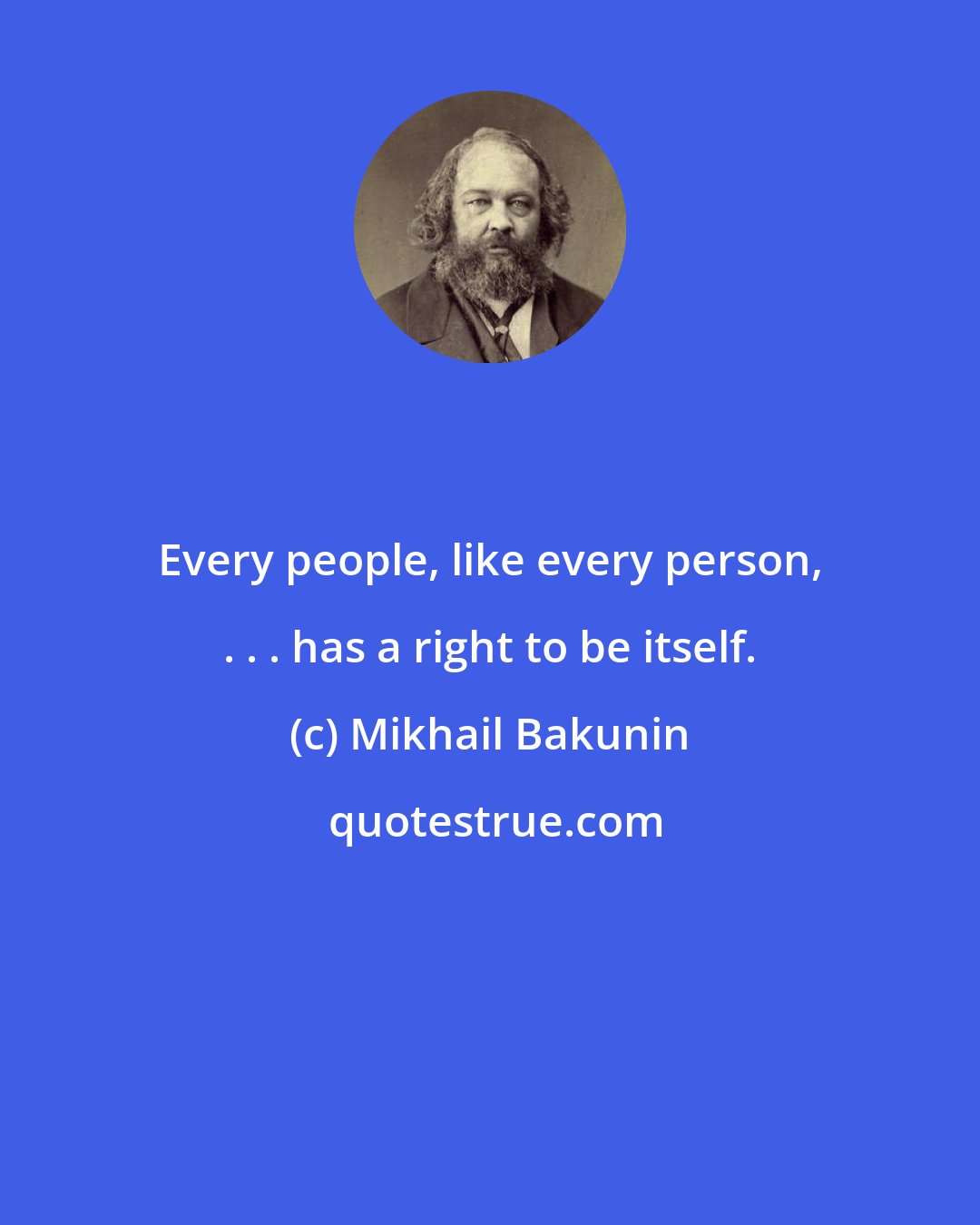 Every people, like every person, . . . has a right to be itself.

(c) Mikhail Bakunin

quotestrue.com